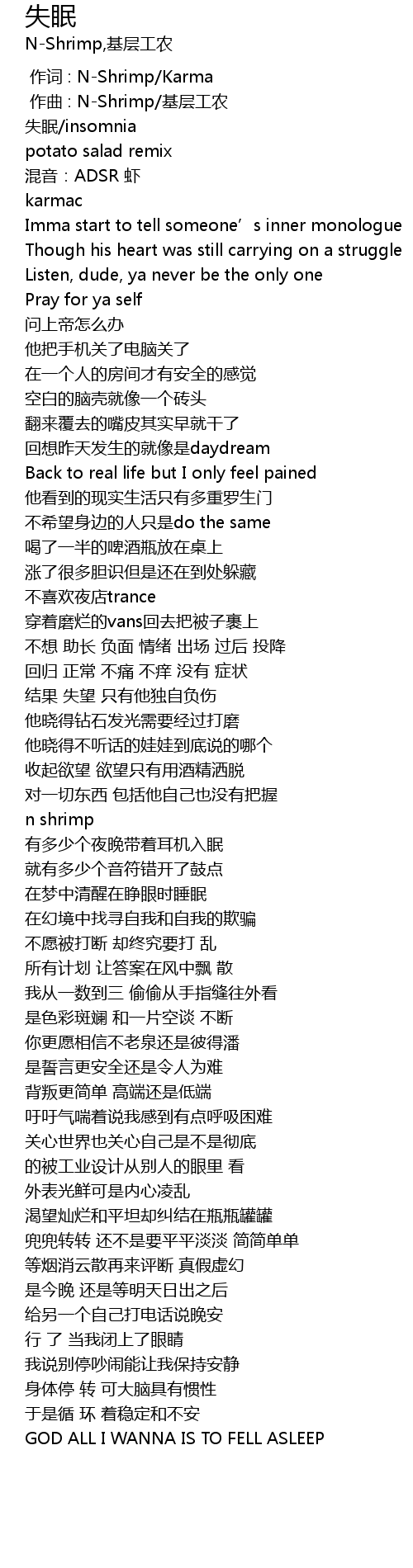 失眠
N-Shrimp,基层工农

作词 : N-Shrimp/Karma
作曲 : N-Shrimp/基层工农
失眠/insomnia
potato salad remix
混音：ADSR 虾
karmac
Imma start to tell someone’s inner monologue
Though his heart was still carrying on a struggle
Listen, dude, ya never be the only one
Pray for ya self
问上帝怎么办
他把手机关了电脑关了
在一个人的房间才有安全的感觉
空白的脑壳就像一个砖头
翻来覆去的嘴皮其实早就干了
回想昨天发生的就像是daydream
Back to real life but I only feel pained
他看到的现实生活只有多重罗生门
不希望身边的人只是do the same
喝了一半的啤酒瓶放在桌上
涨了很多胆识但是还在到处躲藏
不喜欢夜店trance
穿着磨烂的vans回去把被子裹上
不想 助长 负面 情绪 出场 过后 投降
回归 正常 不痛 不痒 没有 症状
结果 失望 只有他独自负伤
他晓得钻石发光需要经过打磨
他晓得不听话的娃娃到底说的哪个
收起欲望 欲望只有用酒精洒脱
对一切东西 包括他自己也没有把握
n shrimp
有多少个夜晚带着耳机入眠
就有多少个音符错开了鼓点
在梦中清醒在睁眼时睡眠
在幻境中找寻自我和自我的欺骗
不愿被打断 却终究要打 乱
所有计划 让答案在风中飘 散
我从一数到三 偷偷从手指缝往外看
是色彩斑斓 和一片空谈 不断
你更愿相信不老泉还是彼得潘
是誓言更安全还是令人为难
背叛更简单 高端还是低端
吁吁气喘着说我感到有点呼吸困难
关心世界也关心自己是不是彻底
的被工业设计从别人的眼里 看
外表光鲜可是内心凌乱
渴望灿烂和平坦却纠结在瓶瓶罐罐
兜兜转转 还不是要平平淡淡 简简单单
等烟消云散再来评断 真假虚幻
是今晚 还是等明天日出之后
给另一个自己打电话说晚安
行 了 当我闭上了眼睛
我说别停吵闹能让我保持安静
身体停 转 可大脑具有惯性
于是循 环 着稳定和不安
GOD ALL I WANNA IS TO FELL ASLEEP